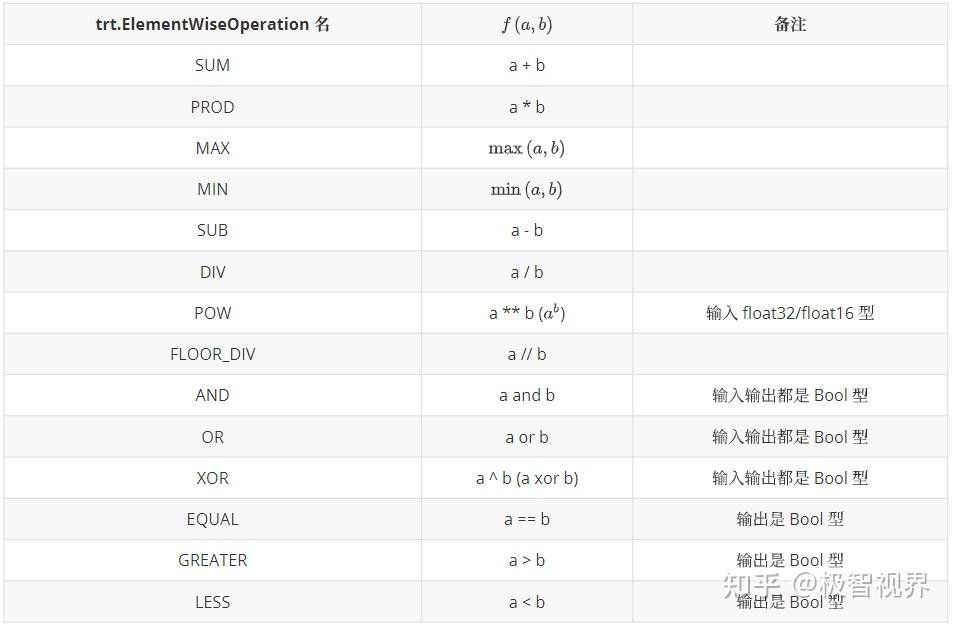 | trt.ElementWiseOperation 名 | $f(a,b)$ | 备注 |
|---|---|---|
| SUM | a + b | |
| PROD | a * b | |
| MAX | $\max(a,b)$ | |
| MIN | $\min(a,b)$ | |
| SUB | a - b | |
| DIV | a / b | |
| POW | a ** b ($a^b$) | 输入 float32/float16 型 |
| FLOOR_DIV | a // b | |
| AND | a and b | 输入输出都是 Bool 型 |
| OR | a or b | 输入输出都是 Bool 型 |
| XOR | a ^ b (a xor b) | 输入输出都是 Bool 型 |
| EQUAL | a == b | 输出是 Bool 型 |
| GREATER | a > b | 输出是 Bool 型 |
| LESS | a < b | 输出是 Bool 型 |

知乎 @极智视界